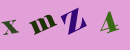 x m Z 4